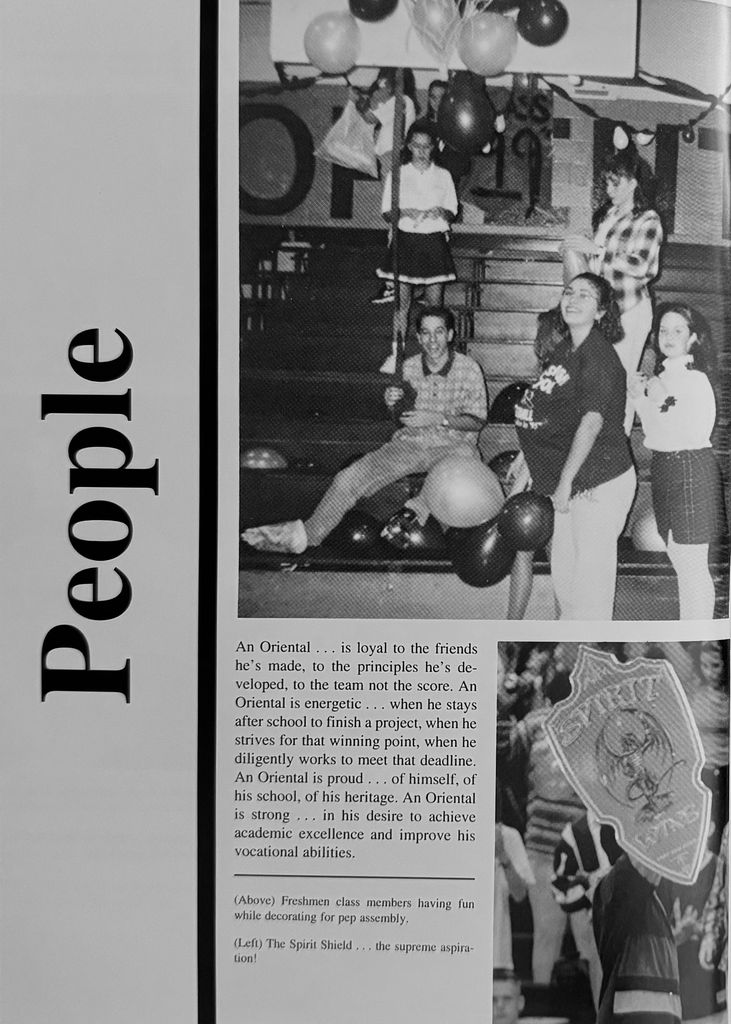 People

An Oriental . . . is loyal to the friends he's made, to the principles he's developed, to the team not the score. An Oriental is energetic . . . when he stays after school to finish a project, when he strives for that winning point, when he diligently works to meet that deadline. An Oriental is proud . . . of himself, of his school, of his heritage. An Oriental is strong . . . in his desire to achieve academic excellence and improve his vocational abilities.

(Above) Freshmen class members having fun while decorating for pep assembly.

(Left) The Spirit Shield . . . the supreme aspiration!

SPIRIT